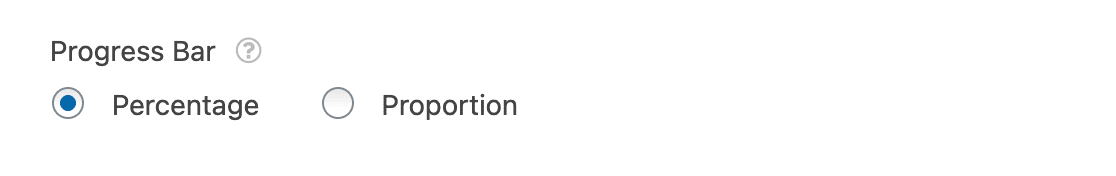 Progress Bar ?

Percentage Proportion